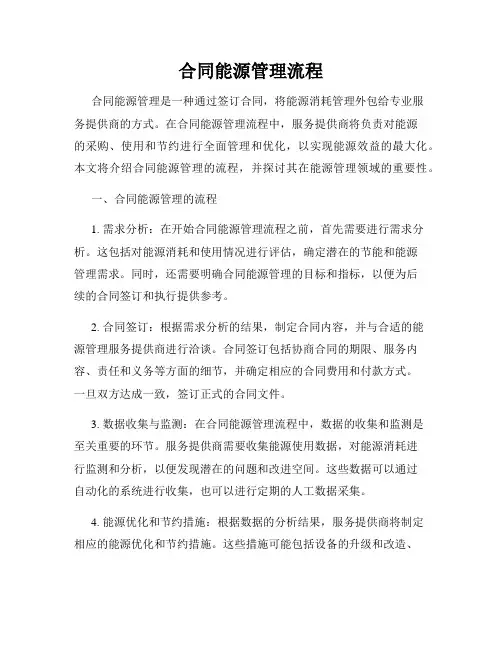 合同能源管理流程

合同能源管理是一种通过签订合同，将能源消耗管理外包给专业服务提供商的方式。在合同能源管理流程中，服务提供商将负责对能源的采购、使用和节约进行全面管理和优化，以实现能源效益的最大化。本文将介绍合同能源管理的流程，并探讨其在能源管理领域的重要性。

一、合同能源管理的流程

1. 需求分析：在开始合同能源管理流程之前，首先需要进行需求分析。这包括对能源消耗和使用情况进行评估，确定潜在的节能和能源管理需求。同时，还需要明确合同能源管理的目标和指标，以便为后续的合同签订和执行提供参考。

2. 合同签订：根据需求分析的结果，制定合同内容，并与合适的能源管理服务提供商进行洽谈。合同签订包括协商合同的期限、服务内容、责任和义务等方面的细节，并确定相应的合同费用和付款方式。一旦双方达成一致，签订正式的合同文件。

3. 数据收集与监测：在合同能源管理流程中，数据的收集和监测是至关重要的环节。服务提供商需要收集能源使用数据，对能源消耗进行监测和分析，以便发现潜在的问题和改进空间。这些数据可以通过自动化的系统进行收集，也可以进行定期的人工数据采集。

4. 能源优化和节约措施：根据数据的分析结果，服务提供商将制定相应的能源优化和节约措施。这些措施可能包括设备的升级和改造、